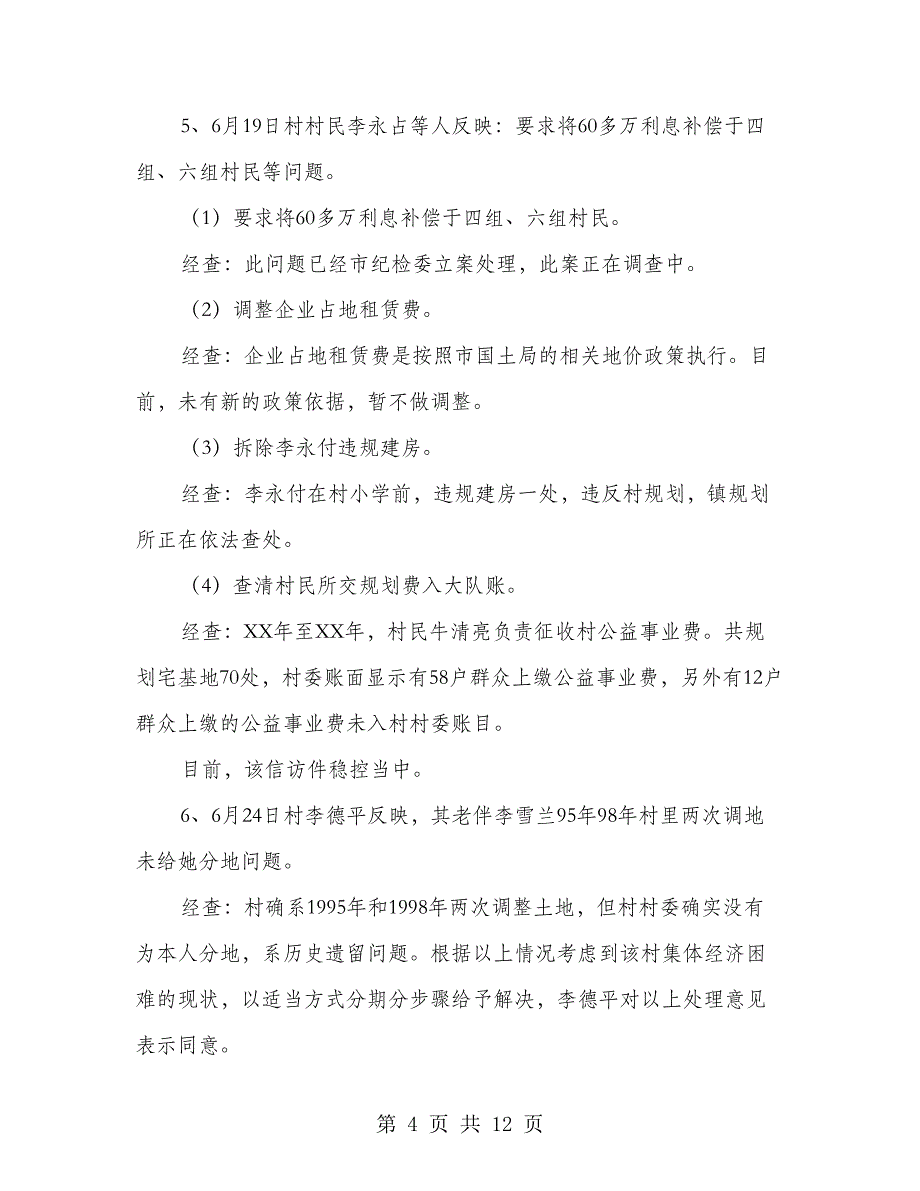 5、6月19日村村民李永占等人反映：要求将60多万利息补偿于四组、六组村民等问题。

（1）要求将60多万利息补偿于四组、六组村民。

经查：此问题已经市纪检委立案处理，此案正在调查中。

（2）调整企业占地租赁费。

经查：企业占地租赁费是按照市国土局的相关地价政策执行。目前，未有新的政策依据，暂不做调整。

（3）拆除李永付违规建房。

经查：李永付在村小学前，违规建房一处，违反村规划，镇规划所正在依法查处。

（4）查清村民所交规划费入大队账。

经查：XX年至XX年，村民牛清亮负责征收村公益事业费。共规划宅基地70处，村委账面显示有58户群众上缴公益事业费，另外有12户群众上缴的公益事业费未入村村委账目。

目前，该信访件稳控当中。

6、6月24日村李德平反映，其老伴李雪兰95年98年村里两次调地未给她分地问题。

经查：村确系1995年和1998年两次调整土地，但村村委确实没有为本人分地，系历史遗留问题。根据以上情况考虑到该村集体经济困难的现状，以适当方式分期分步骤给予解决，李德平对以上处理意见表示同意。

第 4 页 共 12 页